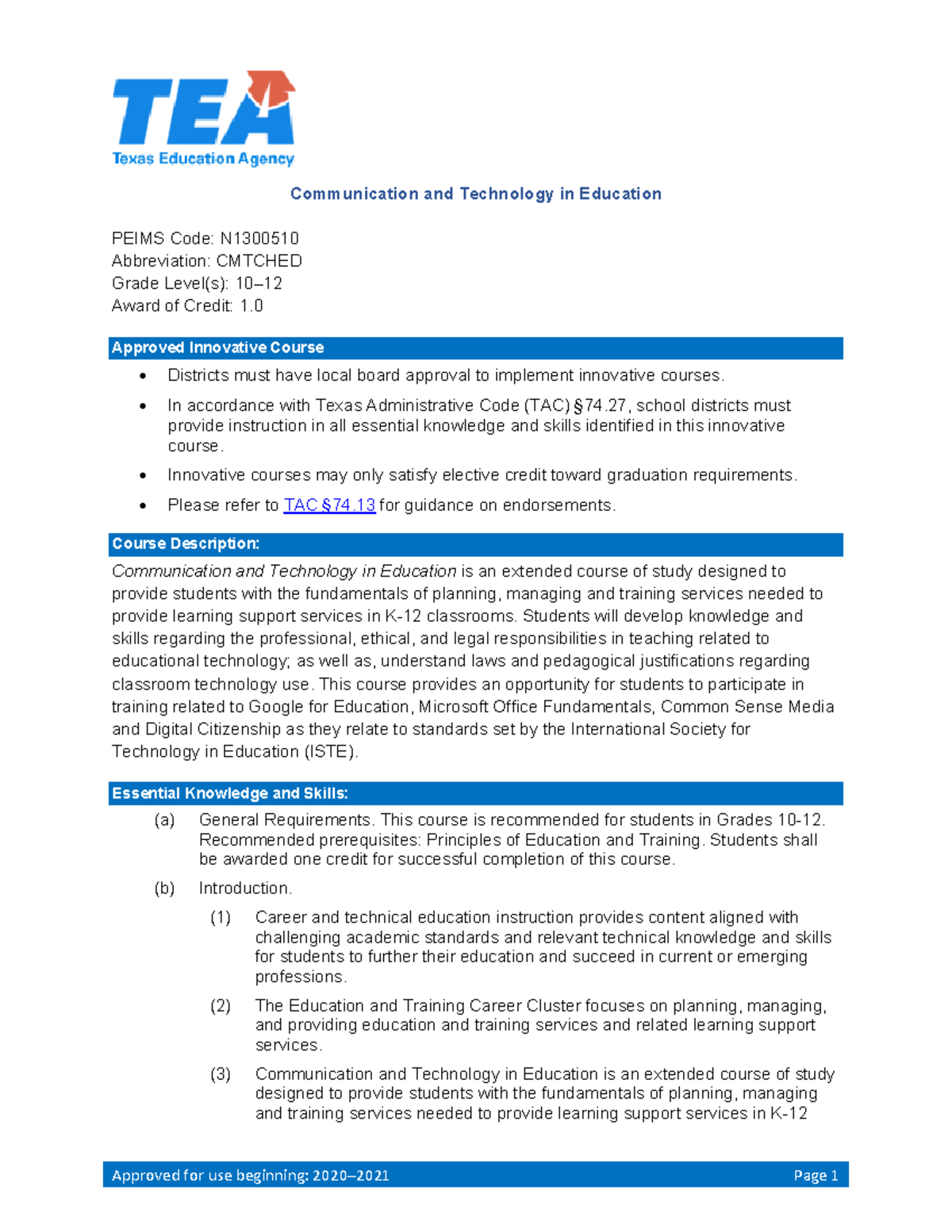 TEA
Texas Education Agency

Communication and Technology in Education

PEIMS Code: N1300510
Abbreviation: CMTCHED
Grade Level(s): 10–12
Award of Credit: 1.0

Approved Innovative Course

• Districts must have local board approval to implement innovative courses.
• In accordance with Texas Administrative Code (TAC) §74.27, school districts must provide instruction in all essential knowledge and skills identified in this innovative course.
• Innovative courses may only satisfy elective credit toward graduation requirements.
• Please refer to TAC §74.13 for guidance on endorsements.

Course Description:

Communication and Technology in Education is an extended course of study designed to provide students with the fundamentals of planning, managing and training services needed to provide learning support services in K-12 classrooms. Students will develop knowledge and skills regarding the professional, ethical, and legal responsibilities in teaching related to educational technology; as well as, understand laws and pedagogical justifications regarding classroom technology use. This course provides an opportunity for students to participate in training related to Google for Education, Microsoft Office Fundamentals, Common Sense Media and Digital Citizenship as they relate to standards set by the International Society for Technology in Education (ISTE).

Essential Knowledge and Skills:

(a) General Requirements. This course is recommended for students in Grades 10-12. Recommended prerequisites: Principles of Education and Training. Students shall be awarded one credit for successful completion of this course.

(b) Introduction.

(1) Career and technical education instruction provides content aligned with challenging academic standards and relevant technical knowledge and skills for students to further their education and succeed in current or emerging professions.

(2) The Education and Training Career Cluster focuses on planning, managing, and providing education and training services and related learning support services.

(3) Communication and Technology in Education is an extended course of study designed to provide students with the fundamentals of planning, managing and training services needed to provide learning support services in K-12

Approved for use beginning: 2020–2021 Page 1